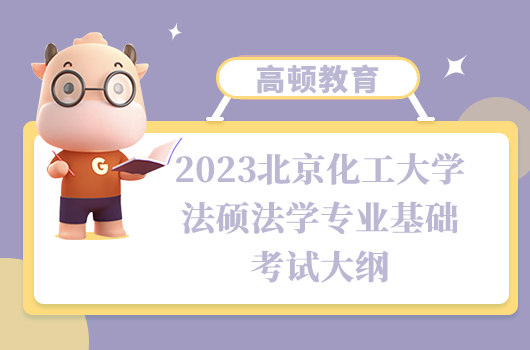 高顿教育

G

2023北京化工大学法硕法学专业基础考试大纲